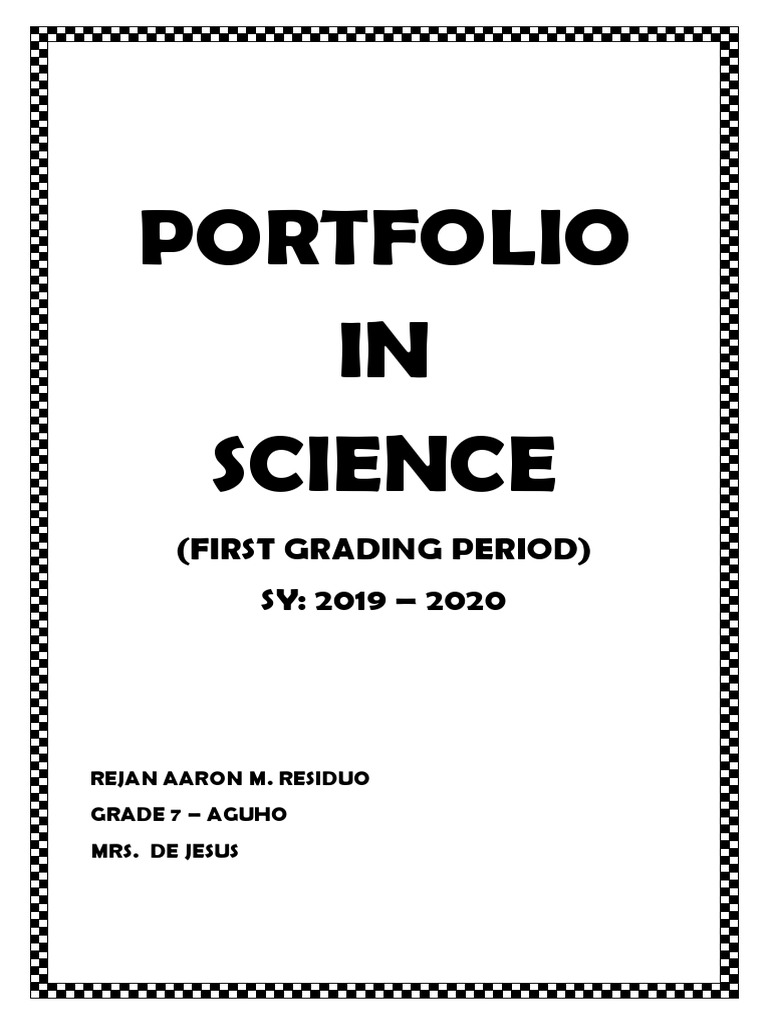 PORTFOLIO
IN
SCIENCE

(FIRST GRADING PERIOD)

SY: 2019 – 2020

REJAN AARON M. RESIDUO

GRADE 7 – AGUHO

MRS. DE JESUS